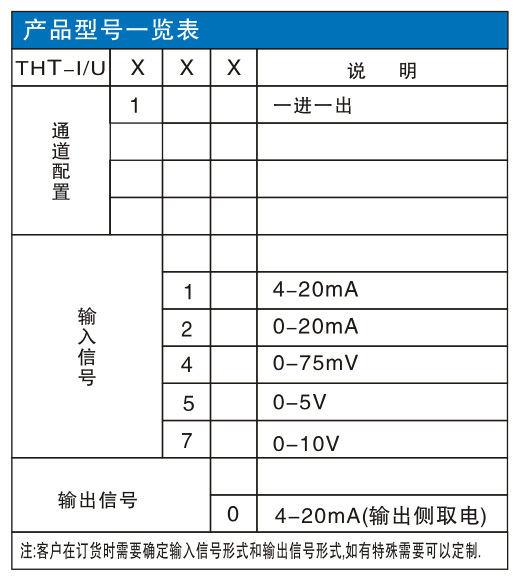 产品型号一览表

| THT-I/U | X | X | X | 说 明 |
|---|---|---|---|---|
| 通道配置 | 1 | | | 一进一出 |
| | | | | |
| | | | | |
| | | | | |
| 输入信号 | | | | |
| | | 1 | | 4-20mA |
| | | 2 | | 0-20mA |
| | | 4 | | 0-75mV |
| | | 5 | | 0-5V |
| | | 7 | | 0-10V |
| 输出信号 | | | | |
| | | | 0 | 4-20mA(输出侧取电) |

注:客户在订货时需要确定输入信号形式和输出信号形式,如有特殊需要可以定制.